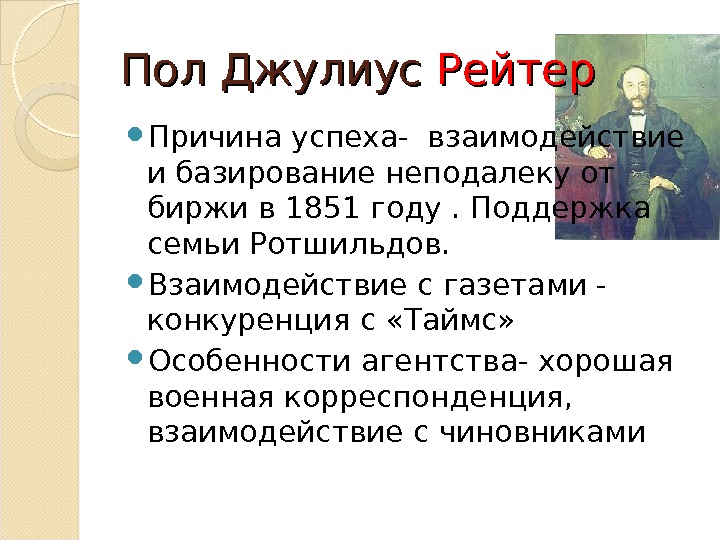 Пол Джулиус Рейтер

• Причина успеха- взаимодействие и базирование неподалеку от биржи в 1851 году . Поддержка семьи Ротшильдов.
• Взаимодействие с газетами - конкуренция с «Таймс»
• Особенности агентства- хорошая военная корреспонденция, взаимодействие с чиновниками